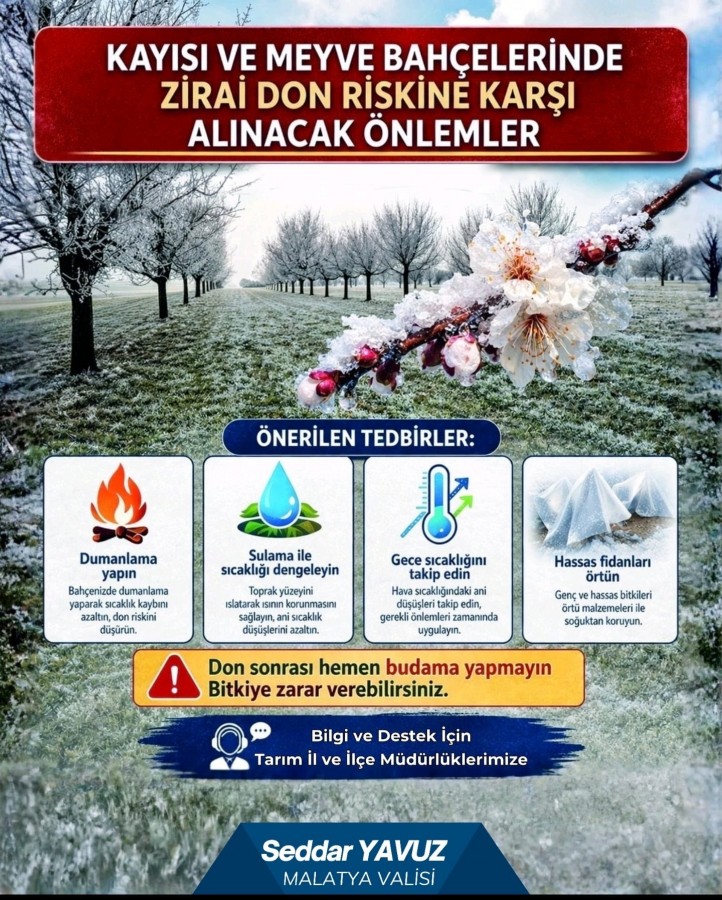 KAYISI VE MEYVE BAHÇELERİNDE
ZİRAİ DON RİSKİNE KARŞI
ALINACAK ÖNLEMLER

ÖNERİLEN TEDBİRLER:

Dumanlama yapın

Bahçenizde dumanlama yaparak sıcaklık kaybını azaltın, don riskini düşürün.

Sulama ile sıcaklığı dengeleyin

Toprak yüzeyini ıslatarak ısının korunmasını sağlayın, ani sıcaklık düşüşlerini azaltın.

Gece sıcaklığını takip edin

Hava sıcaklığındaki ani düşüşleri takip edin, gerekli önlemleri zamanında uygulayın.

Hassas fidanları örtün

Genç ve hassas bitkileri örtü malzemeleri ile soğuktan koruyun.

Don sonrası hemen budama yapmayın
Bitkiye zarar verebilirsiniz.

Bilgi ve Destek İçin
Tarım İl ve İlçe Müdürlüklerimize

Seddar YAVUZ
MALATYA VALİSİ